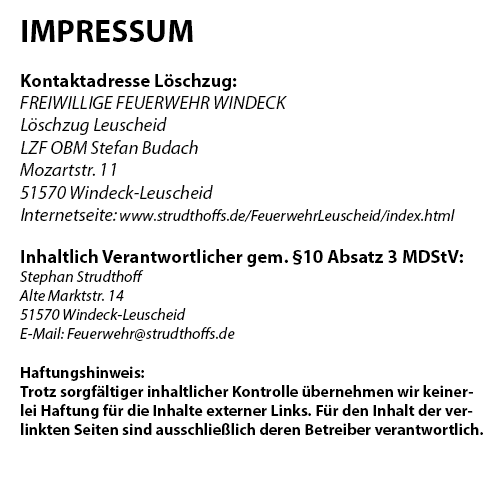 IMPRESSUM

Kontaktadresse Löschzug:
FREIWILLIGE FEUERWEHR WINDECK
Löschzug Leuscheid
LZF OBM Stefan Budach
Mozartstr. 11
51570 Windeck-Leuscheid
Internetseite: www.strudthoffs.de/FeuerwehrLeuscheid/index.html

Inhaltlich Verantwortlicher gem. §10 Absatz 3 MDStV:
Stephan Strudthoff
Alte Marktstr. 14
51570 Windeck-Leuscheid
E-Mail: Feuerwehr@strudthoffs.de

Haftungshinweis:
Trotz sorgfältiger inhaltlicher Kontrolle übernehmen wir keinerlei Haftung für die Inhalte externer Links. Für den Inhalt der verlinkten Seiten sind ausschließlich deren Betreiber verantwortlich.